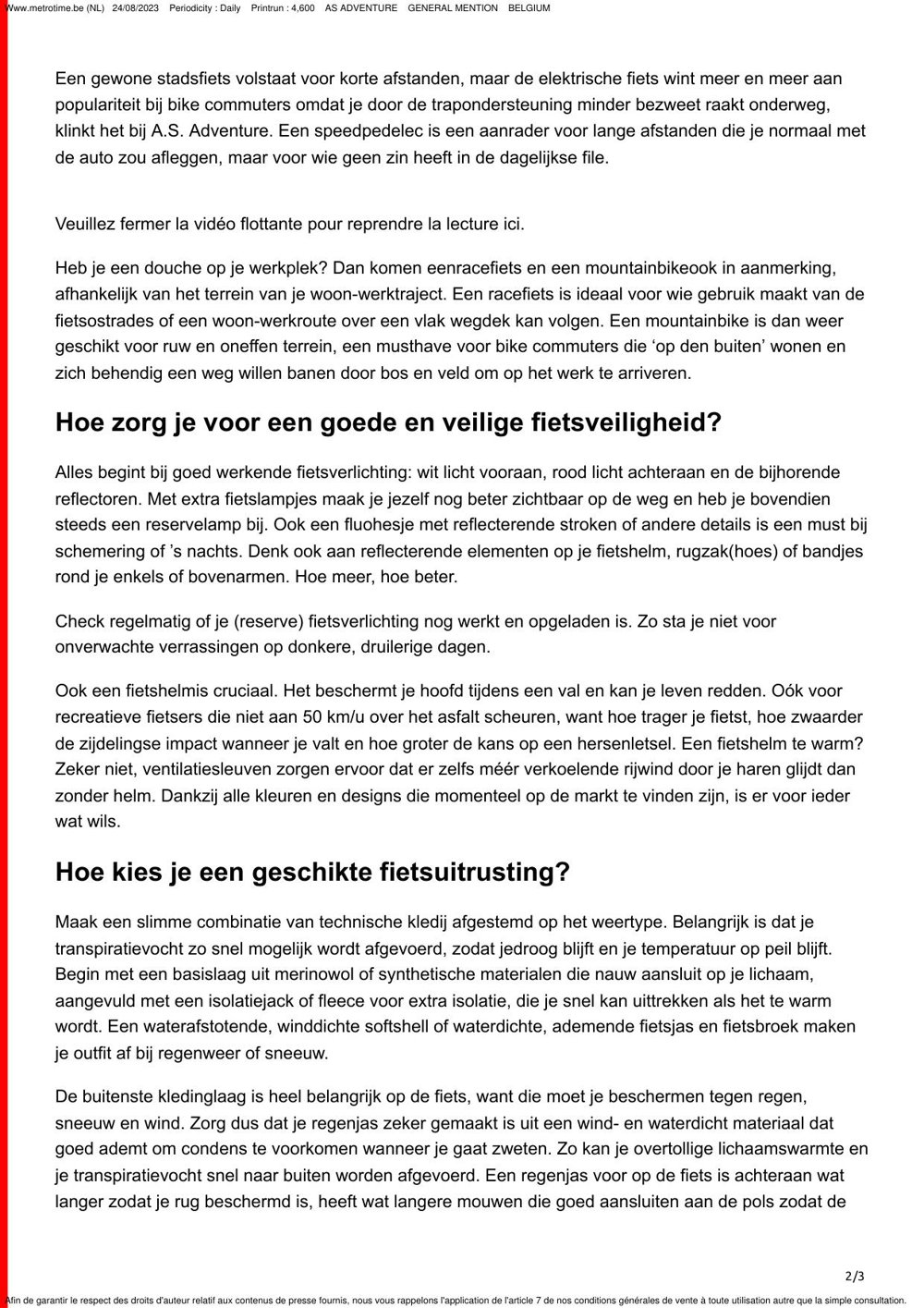 Www.metrotime.be (NL) 24/08/2023 Periodicity : Daily Printrun : 4,600 AS ADVENTURE GENERAL MENTION BELGIUM

Een gewone stadsfiets volstaat voor korte afstanden, maar de elektrische fiets wint meer en meer aan populariteit bij bike commuters omdat je door de trapondersteuning minder bezweet raakt onderweg, klinkt het bij A.S. Adventure. Een speedpedelec is een aanrader voor lange afstanden die je normaal met de auto zou afleggen, maar voor wie geen zin heeft in de dagelijkse file.

Veuillez fermer la vidéo flottante pour reprendre la lecture ici.

Heb je een douche op je werkplek? Dan komen eenracefiets en een mountainbikeook in aanmerking, afhankelijk van het terrein van je woon-werktraject. Een racefiets is ideaal voor wie gebruik maakt van de fietsostrades of een woon-werkroute over een vlak wegdek kan volgen. Een mountainbike is dan weer geschikt voor ruw en oneffen terrein, een musthave voor bike commuters die 'op den buiten' wonen en zich behendig een weg willen banen door bos en veld om op het werk te arriveren.

Hoe zorg je voor een goede en veilige fietsveiligheid?

Alles begint bij goed werkende fietsverlichting: wit licht vooraan, rood licht achteraan en de bijhorende reflectoren. Met extra fietslampjes maak je jezelf nog beter zichtbaar op de weg en heb je bovendien steeds een reservelamp bij. Ook een fluohesje met reflecterende stroken of andere details is een must bij schemering of 's nachts. Denk ook aan reflecterende elementen op je fietshelm, rugzak(hoes) of bandjes rond je enkels of bovenarmen. Hoe meer, hoe beter.

Check regelmatig of je (reserve) fietsverlichting nog werkt en opgeladen is. Zo sta je niet voor onverwachte verrassingen op donkere, druilerige dagen.

Ook een fietshelmis cruciaal. Het beschermt je hoofd tijdens een val en kan je leven redden. Oók voor recreatieve fietsers die niet aan 50 km/u over het asfalt scheuren, want hoe trager je fietst, hoe zwaarder de zijdelingse impact wanneer je valt en hoe groter de kans op een hersenletsel. Een fietshelm te warm? Zeker niet, ventilatiesleuven zorgen ervoor dat er zelfs méér verkoelende rijwind door je haren glijdt dan zonder helm. Dankzij alle kleuren en designs die momenteel op de markt te vinden zijn, is er voor ieder wat wils.

Hoe kies je een geschikte fietsuitrusting?

Maak een slimme combinatie van technische kledij afgestemd op het weertype. Belangrijk is dat je transpiratievocht zo snel mogelijk wordt afgevoerd, zodat jedroog blijft en je temperatuur op peil blijft. Begin met een basislaag uit merinowol of synthetische materialen die nauw aansluit op je lichaam, aangevuld met een isolatiejack of fleece voor extra isolatie, die je snel kan uittrekken als het te warm wordt. Een waterafstotende, winddichte softshell of waterdichte, ademende fietsjas en fietsbroek maken je outfit af bij regenweer of sneeuw.

De buitenste kledinglaag is heel belangrijk op de fiets, want die moet je beschermen tegen regen, sneeuw en wind. Zorg dus dat je regenjas zeker gemaakt is uit een wind- en waterdicht materiaal dat goed ademt om condens te voorkomen wanneer je gaat zweten. Zo kan je overtollige lichaamswarmte en je transpiratievocht snel naar buiten worden afgevoerd. Een regenjas voor op de fiets is achteraan wat langer zodat je rug beschermd is, heeft wat langere mouwen die goed aansluiten aan de pols zodat de

2/3

Afin de garantir le respect des droits d'auteur relatif aux contenus de presse fournis, nous vous rappelons l'application de l'article 7 de nos conditions générales de vente à toute utilisation autre que la simple consultation.